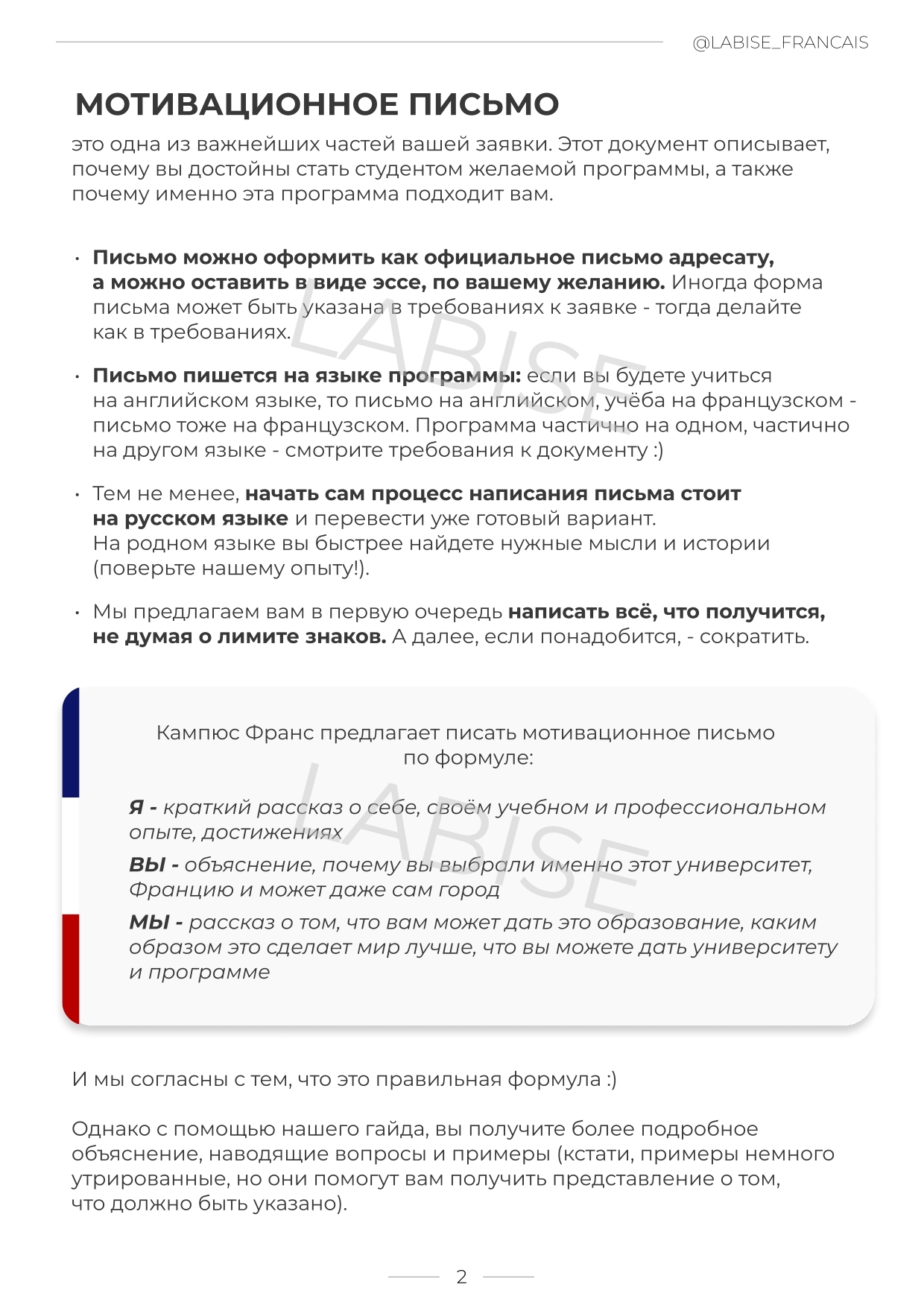 @LABISE_FRANCAIS

МОТИВАЦИОННОЕ ПИСЬМО

это одна из важнейших частей вашей заявки. Этот документ описывает, почему вы достойны стать студентом желаемой программы, а также почему именно эта программа подходит вам.

• Письмо можно оформить как официальное письмо адресату, а можно оставить в виде эссе, по вашему желанию. Иногда форма письма может быть указана в требованиях к заявке - тогда делайте как в требованиях.

• Письмо пишется на языке программы: если вы будете учиться на английском языке, то письмо на английском, учёба на французском - письмо тоже на французском. Программа частично на одном, частично на другом языке - смотрите требования к документу :)

• Тем не менее, начать сам процесс написания письма стоит на русском языке и перевести уже готовый вариант. На родном языке вы быстрее найдете нужные мысли и истории (поверьте нашему опыту!).

• Мы предлагаем вам в первую очередь написать всё, что получится, не думая о лимите знаков. А далее, если понадобится, - сократить.

LABISE

Кампюс Франс предлагает писать мотивационное письмо по формуле:

Я - краткий рассказ о себе, своём учебном и профессиональном опыте, достижениях

ВЫ - объяснение, почему вы выбрали именно этот университет, Францию и может даже сам город

МЫ - рассказ о том, что вам может дать это образование, каким образом это сделает мир лучше, что вы можете дать университету и программе

LABISE

И мы согласны с тем, что это правильная формула :)

Однако с помощью нашего гайда, вы получите более подробное объяснение, наводящие вопросы и примеры (кстати, примеры немного утрированные, но они помогут вам получить представление о том, что должно быть указано).

2